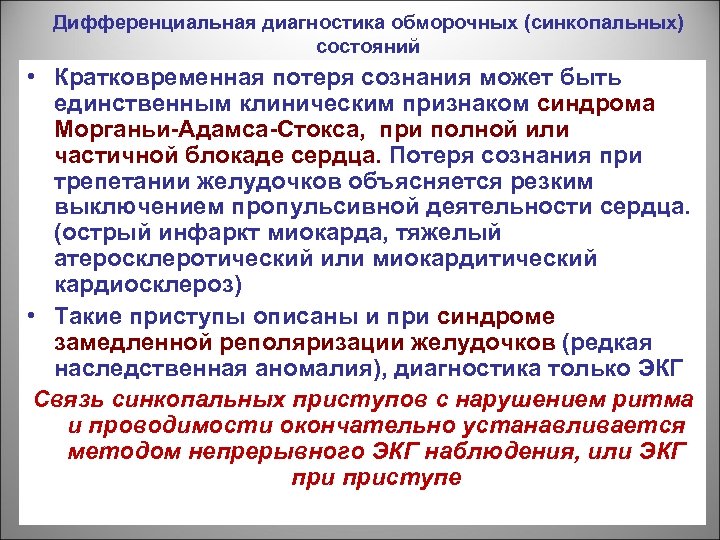 Дифференциальная диагностика обморочных (синкопальных) состояний

• Кратковременная потеря сознания может быть единственным клиническим признаком синдрома Морганьи-Адамса-Стокса, при полной или частичной блокаде сердца. Потеря сознания при трепетании желудочков объясняется резким выключением пропульсивной деятельности сердца. (острый инфаркт миокарда, тяжелый атеросклеротический или миокардитический кардиосклероз)
• Такие приступы описаны и при синдроме замедленной реполяризации желудочков (редкая наследственная аномалия), диагностика только ЭКГ

Связь синкопальных приступов с нарушением ритма и проводимости окончательно устанавливается методом непрерывного ЭКГ наблюдения, или ЭКГ при приступе